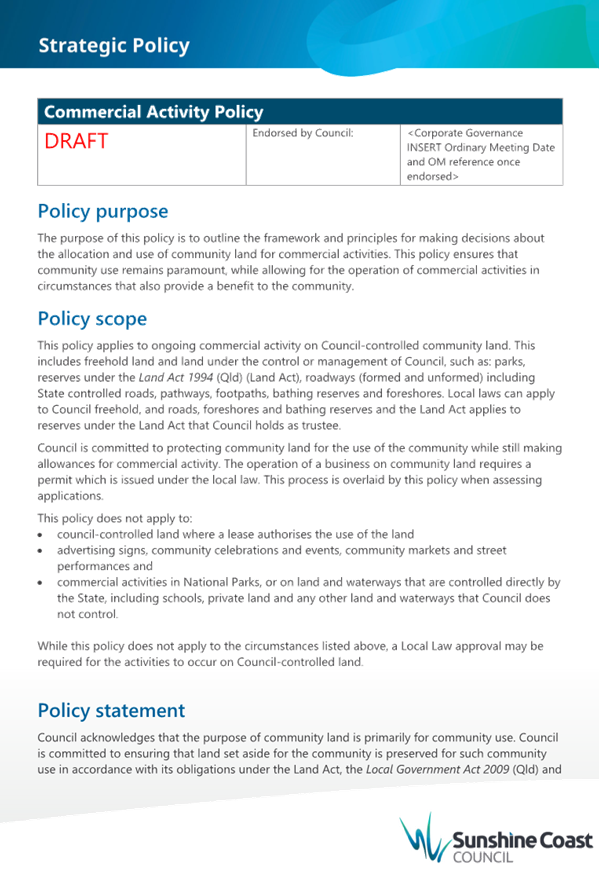 Strategic Policy

| Commercial Activity Policy | | |
|---|---|---|
| DRAFT | Endorsed by Council: | <Corporate Governance INSERT Ordinary Meeting Date and OM reference once endorsed> |

Policy purpose

The purpose of this policy is to outline the framework and principles for making decisions about the allocation and use of community land for commercial activities. This policy ensures that community use remains paramount, while allowing for the operation of commercial activities in circumstances that also provide a benefit to the community.

Policy scope

This policy applies to ongoing commercial activity on Council-controlled community land. This includes freehold land and land under the control or management of Council, such as: parks, reserves under the Land Act 1994 (Qld) (Land Act), roadways (formed and unformed) including State controlled roads, pathways, footpaths, bathing reserves and foreshores. Local laws can apply to Council freehold, and roads, foreshores and bathing reserves and the Land Act applies to reserves under the Land Act that Council holds as trustee.

Council is committed to protecting community land for the use of the community while still making allowances for commercial activity. The operation of a business on community land requires a permit which is issued under the local law. This process is overlaid by this policy when assessing applications.

This policy does not apply to:
• council-controlled land where a lease authorises the use of the land
• advertising signs, community celebrations and events, community markets and street performances and
• commercial activities in National Parks, or on land and waterways that are controlled directly by the State, including schools, private land and any other land and waterways that Council does not control.

While this policy does not apply to the circumstances listed above, a Local Law approval may be required for the activities to occur on Council-controlled land.

Policy statement

Council acknowledges that the purpose of community land is primarily for community use. Council is committed to ensuring that land set aside for the community is preserved for such community use in accordance with its obligations under the Land Act, the Local Government Act 2009 (Qld) and

Sunshine Coast COUNCIL